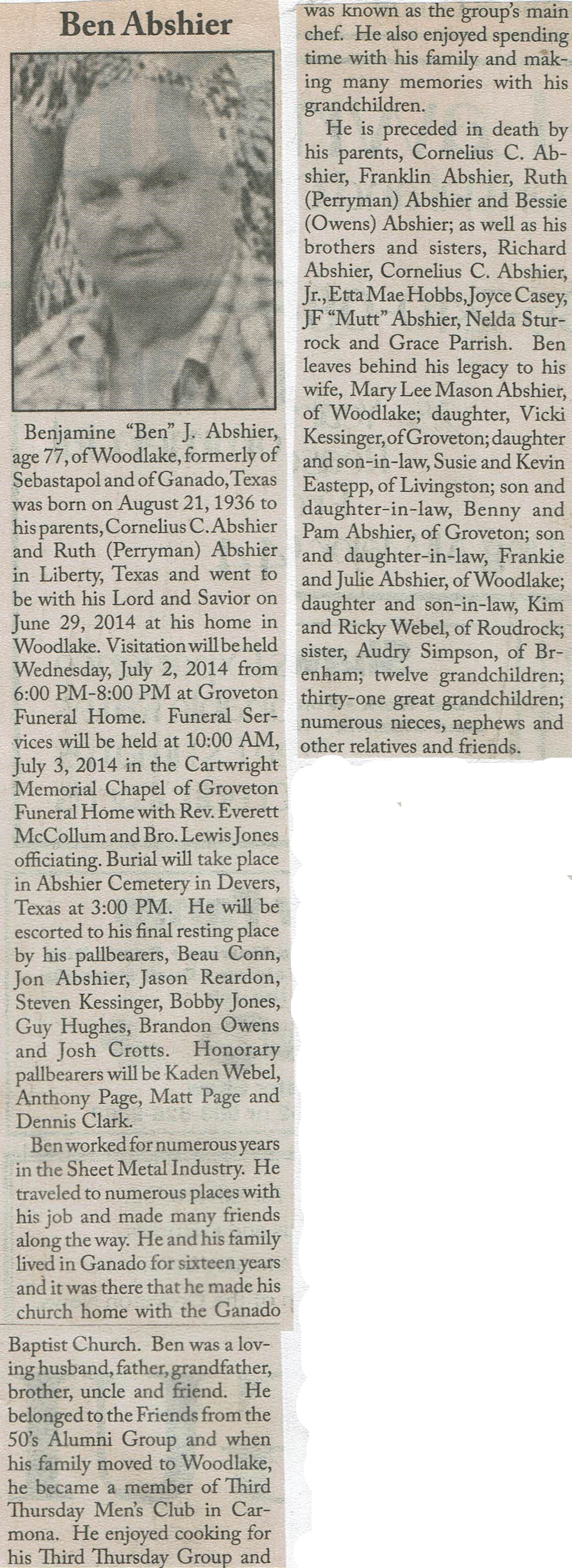 Ben Abshier

Benjamine "Ben" J. Abshier, age 77, of Woodlake, formerly of Sebastapol and of Ganado, Texas was born on August 21, 1936 to his parents, Cornelius C. Abshier and Ruth (Perryman) Abshier in Liberty, Texas and went to be with his Lord and Savior on June 29, 2014 at his home in Woodlake. Visitation will be held Wednesday, July 2, 2014 from 6:00 PM-8:00 PM at Groveton Funeral Home. Funeral Services will be held at 10:00 AM, July 3, 2014 in the Cartwright Memorial Chapel of Groveton Funeral Home with Rev. Everett McCollum and Bro. Lewis Jones officiating. Burial will take place in Abshier Cemetery in Devers, Texas at 3:00 PM. He will be escorted to his final resting place by his pallbearers, Beau Conn, Jon Abshier, Jason Reardon, Steven Kessinger, Bobby Jones, Guy Hughes, Brandon Owens and Josh Crotts. Honorary pallbearers will be Kaden Webel, Anthony Page, Matt Page and Dennis Clark.

Ben worked for numerous years in the Sheet Metal Industry. He traveled to numerous places with his job and made many friends along the way. He and his family lived in Ganado for sixteen years and it was there that he made his church home with the Ganado Baptist Church. Ben was a loving husband, father, grandfather, brother, uncle and friend. He belonged to the Friends from the 50's Alumni Group and when his family moved to Woodlake, he became a member of Third Thursday Men's Club in Carmona. He enjoyed cooking for his Third Thursday Group and was known as the group's main chef. He also enjoyed spending time with his family and making many memories with his grandchildren.

He is preceded in death by his parents, Cornelius C. Abshier, Franklin Abshier, Ruth (Perryman) Abshier and Bessie (Owens) Abshier; as well as his brothers and sisters, Richard Abshier, Cornelius C. Abshier, Jr., Etta Mae Hobbs, Joyce Casey, JF "Mutt" Abshier, Nelda Sturrock and Grace Parrish. Ben leaves behind his legacy to his wife, Mary Lee Mason Abshier, of Woodlake; daughter, Vicki Kessinger, of Groveton; daughter and son-in-law, Susie and Kevin Eastepp, of Livingston; son and daughter-in-law, Benny and Pam Abshier, of Groveton; son and daughter-in-law, Frankie and Julie Abshier, of Woodlake; daughter and son-in-law, Kim and Ricky Webel, of Roudrock; sister, Audry Simpson, of Brenham; twelve grandchildren; thirty-one great grandchildren; numerous nieces, nephews and other relatives and friends.